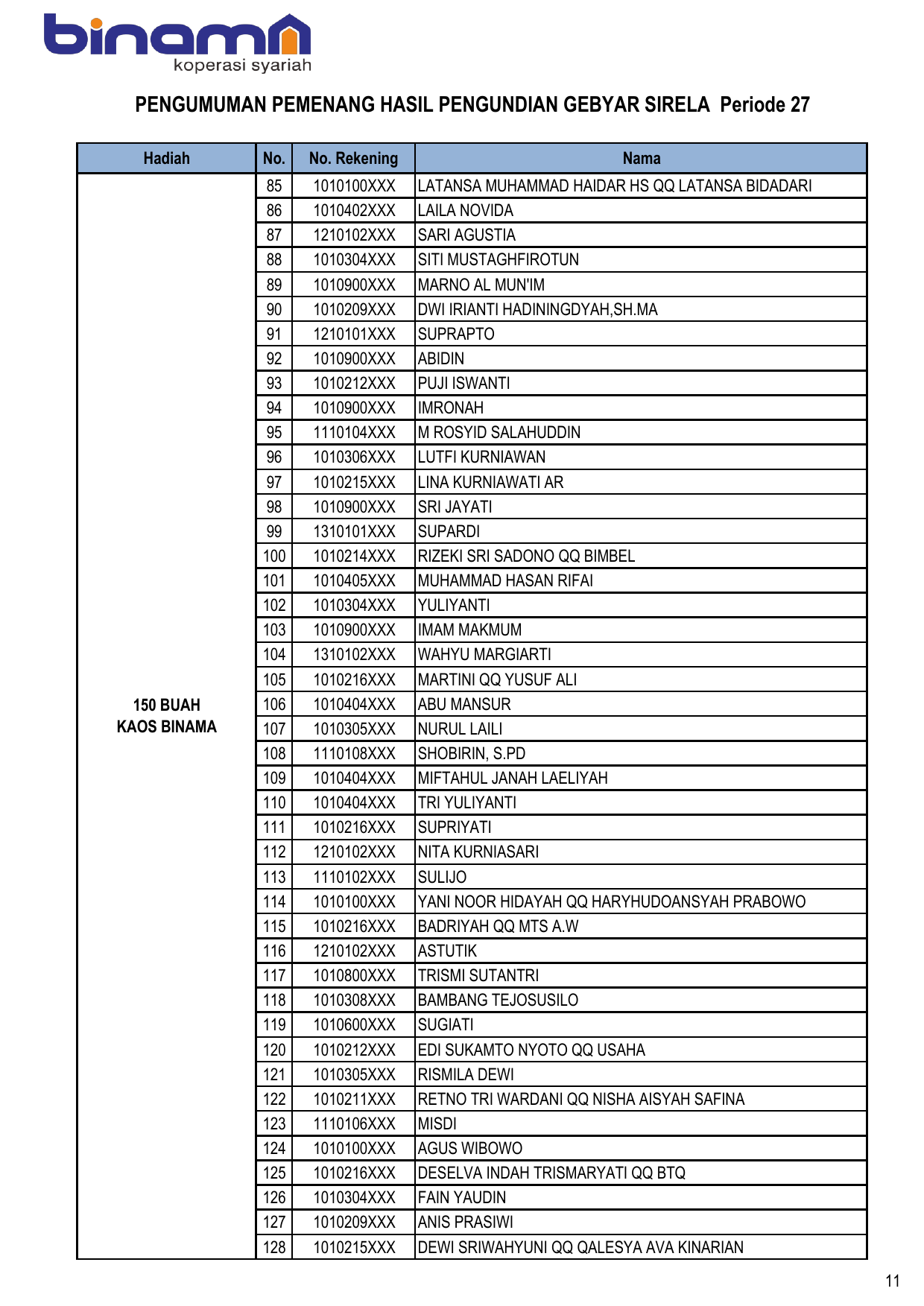 binama
koperasi syariah

PENGUMUMAN PEMENANG HASIL PENGUNDIAN GEBYAR SIRELA Periode 27

| Hadiah | No. | No. Rekening | Nama |
|---|---|---|---|
| 150 BUAH KAOS BINAMA | 85 | 1010100XXX | LATANSA MUHAMMAD HAIDAR HS QQ LATANSA BIDADARI |
| | 86 | 1010402XXX | LAILA NOVIDA |
| | 87 | 1210102XXX | SARI AGUSTIA |
| | 88 | 1010304XXX | SITI MUSTAGHFIROTUN |
| | 89 | 1010900XXX | MARNO AL MUN'IM |
| | 90 | 1010209XXX | DWI IRIANTI HADININGDYAH,SH.MA |
| | 91 | 1210101XXX | SUPRAPTO |
| | 92 | 1010900XXX | ABIDIN |
| | 93 | 1010212XXX | PUJI ISWANTI |
| | 94 | 1010900XXX | IMRONAH |
| | 95 | 1110104XXX | M ROSYID SALAHUDDIN |
| | 96 | 1010306XXX | LUTFI KURNIAWAN |
| | 97 | 1010215XXX | LINA KURNIAWATI AR |
| | 98 | 1010900XXX | SRI JAYATI |
| | 99 | 1310101XXX | SUPARDI |
| | 100 | 1010214XXX | RIZEKI SRI SADONO QQ BIMBEL |
| | 101 | 1010405XXX | MUHAMMAD HASAN RIFAI |
| | 102 | 1010304XXX | YULIYANTI |
| | 103 | 1010900XXX | IMAM MAKMUM |
| | 104 | 1310102XXX | WAHYU MARGIARTI |
| | 105 | 1010216XXX | MARTINI QQ YUSUF ALI |
| | 106 | 1010404XXX | ABU MANSUR |
| | 107 | 1010305XXX | NURUL LAILI |
| | 108 | 1110108XXX | SHOBIRIN, S.PD |
| | 109 | 1010404XXX | MIFTAHUL JANAH LAELIYAH |
| | 110 | 1010404XXX | TRI YULIYANTI |
| | 111 | 1010216XXX | SUPRIYATI |
| | 112 | 1210102XXX | NITA KURNIASARI |
| | 113 | 1110102XXX | SULIJO |
| | 114 | 1010100XXX | YANI NOOR HIDAYAH QQ HARYHUDOANSYAH PRABOWO |
| | 115 | 1010216XXX | BADRIYAH QQ MTS A.W |
| | 116 | 1210102XXX | ASTUTIK |
| | 117 | 1010800XXX | TRISMI SUTANTRI |
| | 118 | 1010308XXX | BAMBANG TEJOSUSILO |
| | 119 | 1010600XXX | SUGIATI |
| | 120 | 1010212XXX | EDI SUKAMTO NYOTO QQ USAHA |
| | 121 | 1010305XXX | RISMILA DEWI |
| | 122 | 1010211XXX | RETNO TRI WARDANI QQ NISHA AISYAH SAFINA |
| | 123 | 1110106XXX | MISDI |
| | 124 | 1010100XXX | AGUS WIBOWO |
| | 125 | 1010216XXX | DESELVA INDAH TRISMARYATI QQ BTQ |
| | 126 | 1010304XXX | FAIN YAUDIN |
| | 127 | 1010209XXX | ANIS PRASIWI |
| | 128 | 1010215XXX | DEWI SRIWAHYUNI QQ QALESYA AVA KINARIAN |

11